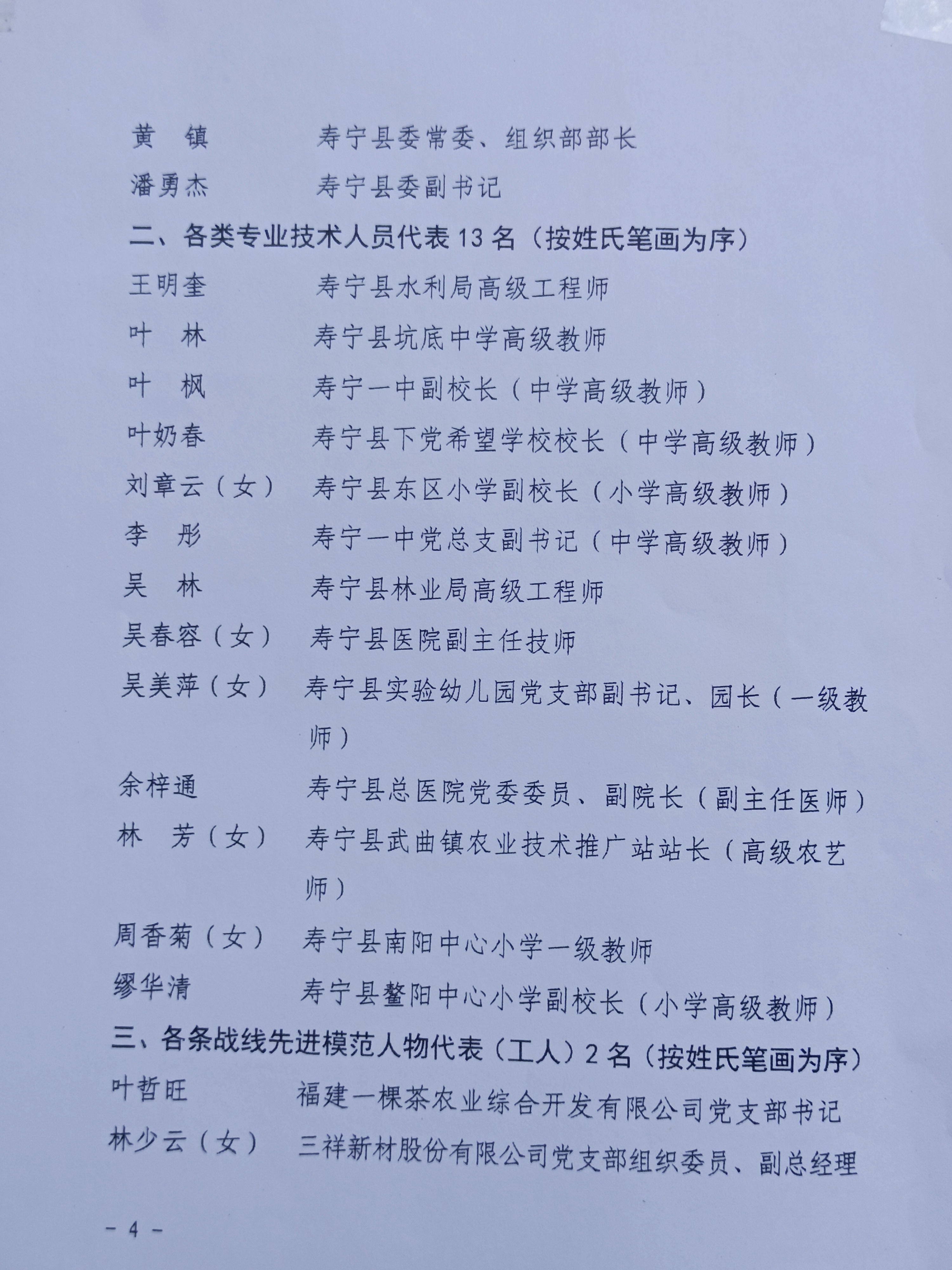 黄　镇　　　　寿宁县委常委、组织部部长
潘勇杰　　　　寿宁县委副书记

二、各类专业技术人员代表 13 名（按姓氏笔画为序）

王明奎　　　　寿宁县水利局高级工程师
叶　林　　　　寿宁县坑底中学高级教师
叶　枫　　　　寿宁一中副校长（中学高级教师）
叶奶春　　　　寿宁县下党希望学校校长（中学高级教师）
刘章云（女）　寿宁县东区小学副校长（小学高级教师）
李　彤　　　　寿宁一中党总支副书记（中学高级教师）
吴　林　　　　寿宁县林业局高级工程师
吴春容（女）　寿宁县医院副主任技师
吴美萍（女）　寿宁县实验幼儿园党支部副书记、园长（一级教师）
余梓通　　　　寿宁县总医院党委委员、副院长（副主任医师）
林　芳（女）　寿宁县武曲镇农业技术推广站站长（高级农艺师）
周香菊（女）　寿宁县南阳中心小学一级教师
缪华清　　　　寿宁县鳌阳中心小学副校长（小学高级教师）

三、各条战线先进模范人物代表（工人）2 名（按姓氏笔画为序）

叶哲旺　　　　福建一棵茶农业综合开发有限公司党支部书记
林少云（女）　三祥新材股份有限公司党支部组织委员、副总经理

－ 4 －